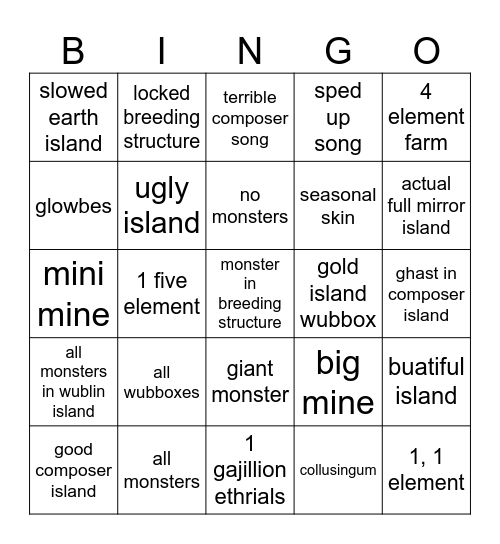 | B | I | N | G | O |
|---|---|---|---|---|
| slowed earth island | locked breeding structure | terrible composer song | sped up song | 4 element farm |
| glowbes | ugly island | no monsters | seasonal skin | actual full mirror island |
| mini mine | 1 five element | monster in breeding structure | gold island wubbox | ghast in composer island |
| all monsters in wublin island | all wubboxes | giant monster | big mine | buatiful island |
| good composer island | all monsters | 1 gajillion ethrials | collusingum | 1, 1 element |